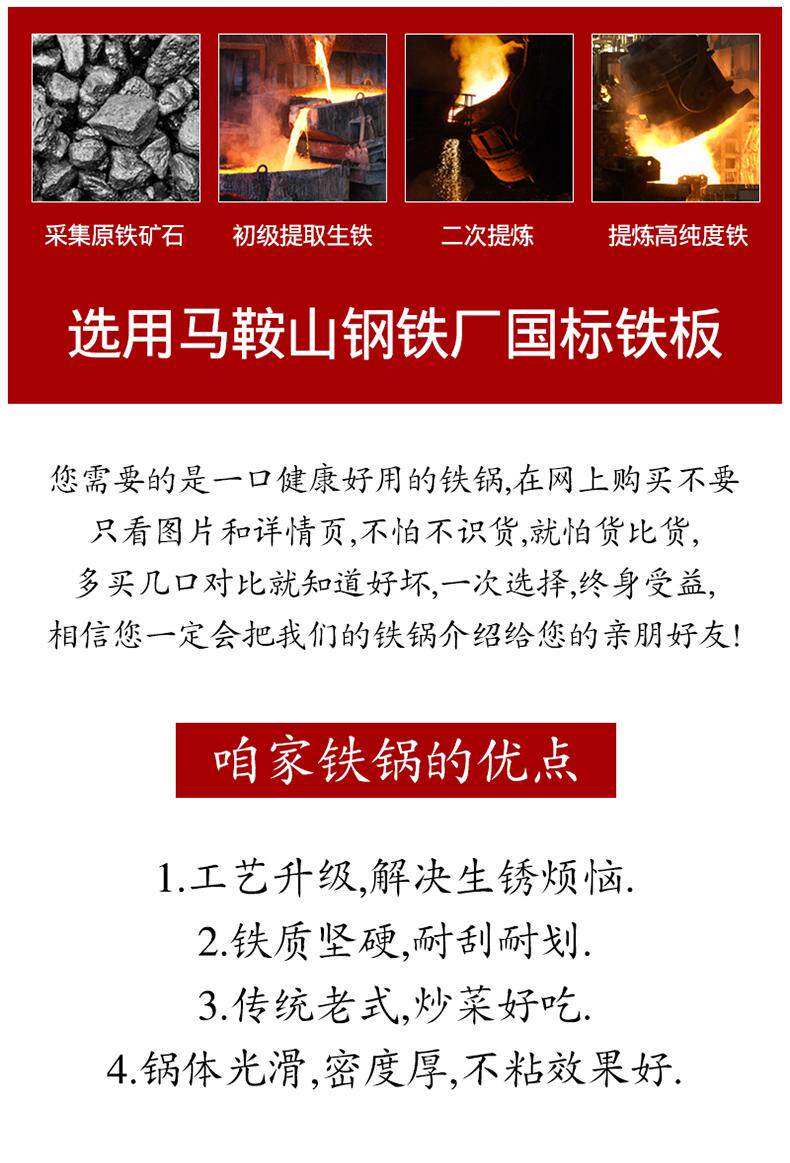 采集原铁矿石

初级提取生铁

二次提炼

提炼高纯度铁

选用马鞍山钢铁厂国标铁板

您需要的是一口健康好用的铁锅,在网上购买不要只看图片和详情页,不怕不识货,就怕货比货,多买几口对比就知道好坏,一次选择,终身受益,相信您一定会把我们的铁锅介绍给您的亲朋好友!

咱家铁锅的优点

1.工艺升级,解决生锈烦恼.

2.铁质坚硬,耐刮耐划.

3.传统老式,炒菜好吃.

4.锅体光滑,密度厚,不粘效果好.